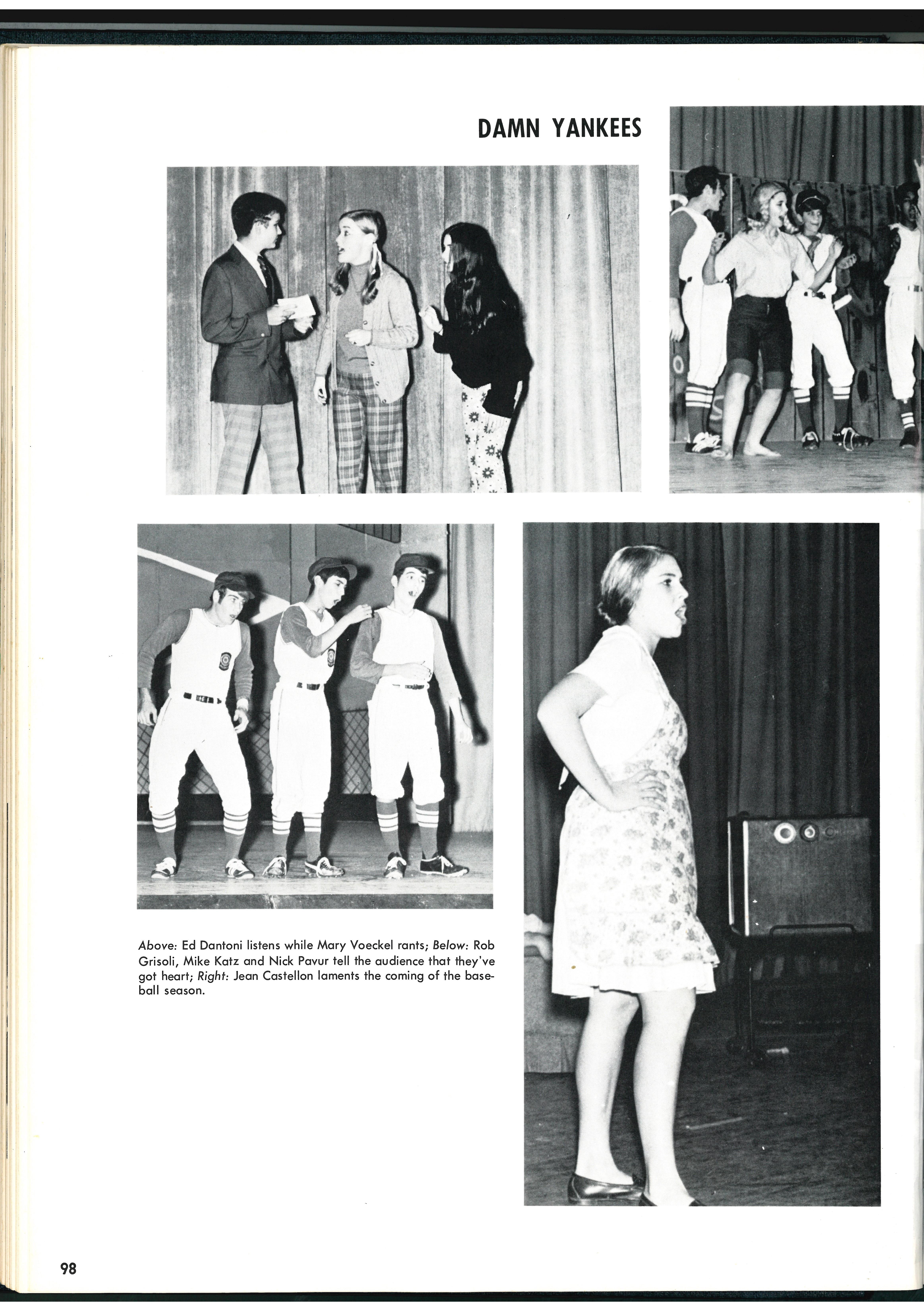 DAMN YANKEES

Above: Ed Dantoni listens while Mary Voeckel rants; Below: Rob Grisoli, Mike Katz and Nick Pavur tell the audience that they've got heart; Right: Jean Castellon laments the coming of the baseball season.

98